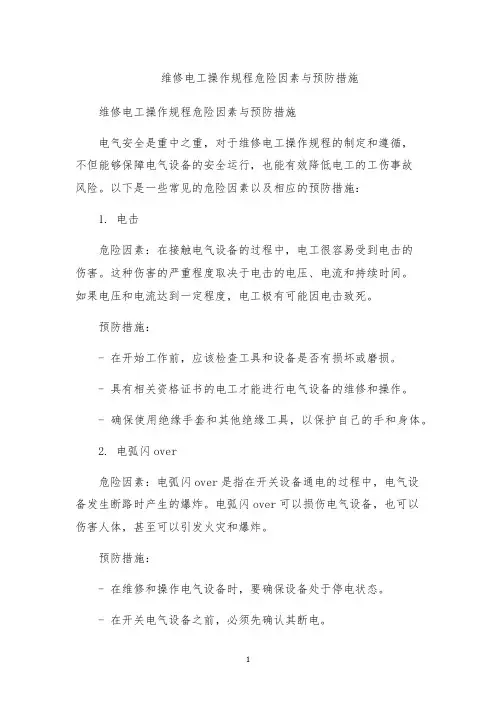 维修电工操作规程危险因素与预防措施

维修电工操作规程危险因素与预防措施

电气安全是重中之重，对于维修电工操作规程的制定和遵循，不但能够保障电气设备的安全运行，也能有效降低电工的工伤事故风险。以下是一些常见的危险因素以及相应的预防措施：

1. 电击

危险因素：在接触电气设备的过程中，电工很容易受到电击的伤害。这种伤害的严重程度取决于电击的电压、电流和持续时间。如果电压和电流达到一定程度，电工极有可能因电击致死。

预防措施：

- 在开始工作前，应该检查工具和设备是否有损坏或磨损。

- 具有相关资格证书的电工才能进行电气设备的维修和操作。

- 确保使用绝缘手套和其他绝缘工具，以保护自己的手和身体。

2. 电弧闪 over

危险因素：电弧闪 over 是指在开关设备通电的过程中，电气设备发生断路时产生的爆炸。电弧闪 over 可以损伤电气设备，也可以伤害人体，甚至可以引发火灾和爆炸。

预防措施：

- 在维修和操作电气设备时，要确保设备处于停电状态。

- 在开关电气设备之前，必须先确认其断电。

1